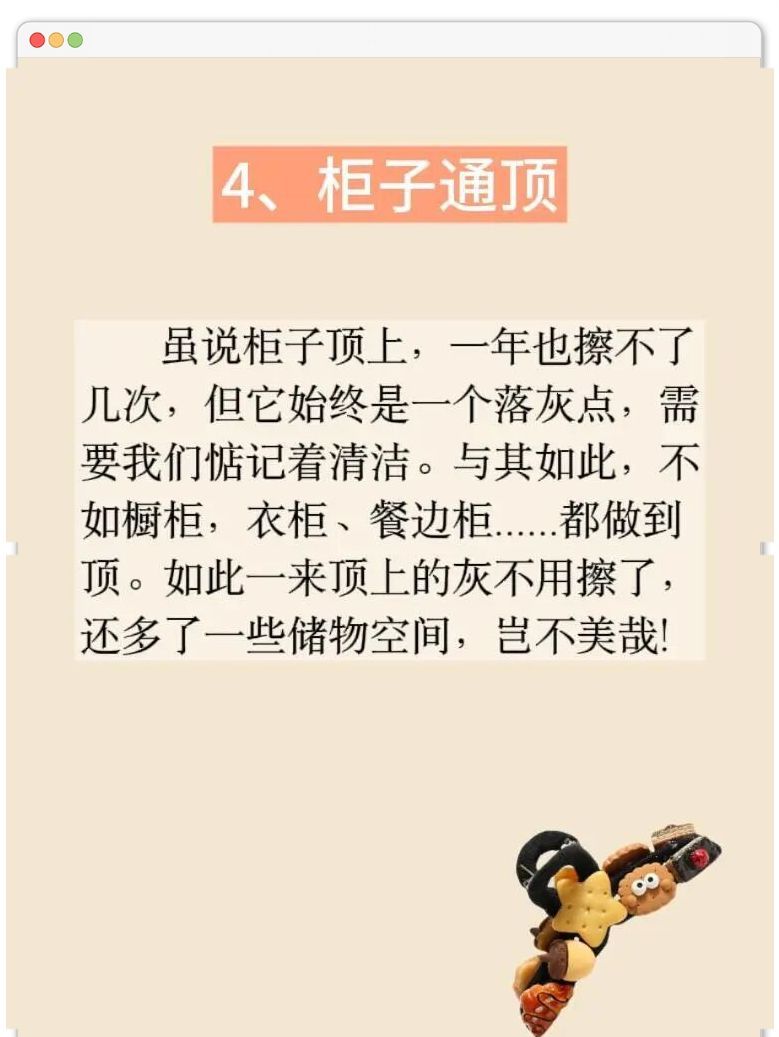 4、柜子通顶

虽说柜子顶上，一年也擦不了几次，但它始终是一个落灰点，需要我们惦记着清洁。与其如此，不如橱柜，衣柜、餐边柜......都做到顶。如此一来顶上的灰不用擦了，还多了一些储物空间，岂不美哉!